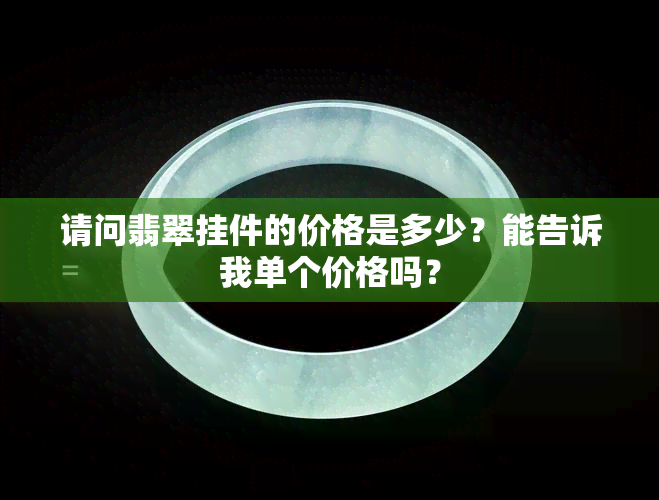 请问翡翠挂件的价格是多少？能告诉我单个价格吗？